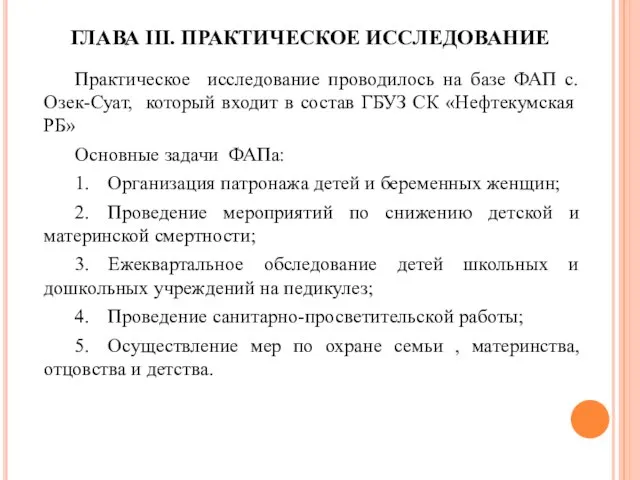 ГЛАВА III. ПРАКТИЧЕСКОЕ ИССЛЕДОВАНИЕ

Практическое исследование проводилось на базе ФАП с. Озек-Суат, который входит в состав ГБУЗ СК «Нефтекумская РБ»

Основные задачи ФАПа:

1. Организация патронажа детей и беременных женщин;

2. Проведение мероприятий по снижению детской и материнской смертности;

3. Ежеквартальное обследование детей школьных и дошкольных учреждений на педикулез;

4. Проведение санитарно-просветительской работы;

5. Осуществление мер по охране семьи , материнства, отцовства и детства.